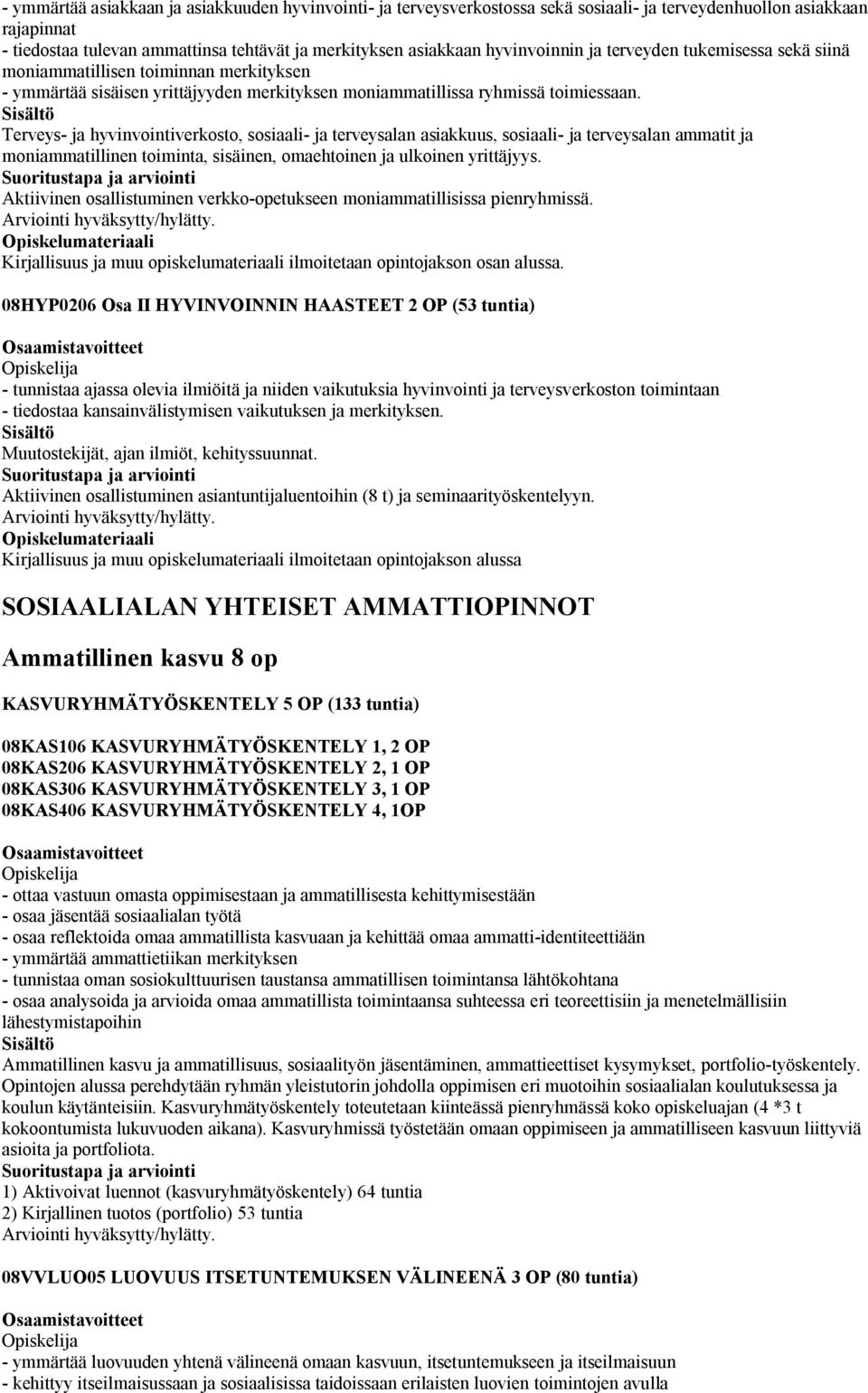 - ymmärtää asiakkaan ja asiakkuuden hyvinvointi- ja terveysverkostossa sekä sosiaali- ja terveydenhuollon asiakkaan rajapinnat
- tiedostaa tulevan ammattinsa tehtävät ja merkityksen asiakkaan hyvinvoinnin ja terveyden tukemisessa sekä siinä moniammatillisen toiminnan merkityksen
- ymmärtää sisäisen yrittäjyyden merkityksen moniammatillissa ryhmissä toimiessaan.
Sisältö
Terveys- ja hyvinvointiverkosto, sosiaali- ja terveysalan asiakkuus, sosiaali- ja terveysalan ammatit ja moniammatillinen toiminta, sisäinen, omaehtoinen ja ulkoinen yrittäjyys.
Suoritustapa ja arviointi
Aktiivinen osallistuminen verkko-opetukseen moniammatillisissa pienryhmissä.
Arviointi hyväksytty/hylätty.
Opiskelumateriaali
Kirjallisuus ja muu opiskelumateriaali ilmoitetaan opintojakson osan alussa.

08HYP0206 Osa II HYVINVOINNIN HAASTEET 2 OP (53 tuntia)

Osaamistavoitteet
Opiskelija
- tunnistaa ajassa olevia ilmiöitä ja niiden vaikutuksia hyvinvointi ja terveysverkoston toimintaan
- tiedostaa kansainvälistymisen vaikutuksen ja merkityksen.
Sisältö
Muutostekijät, ajan ilmiöt, kehityssuunnat.
Suoritustapa ja arviointi
Aktiivinen osallistuminen asiantuntijaluentoihin (8 t) ja seminaarityöskentelyyn.
Arviointi hyväksytty/hylätty.
Opiskelumateriaali
Kirjallisuus ja muu opiskelumateriaali ilmoitetaan opintojakson alussa

SOSIAALIALAN YHTEISET AMMATTIOPINNOT

Ammatillinen kasvu 8 op

KASVURYHMÄTYÖSKENTELY 5 OP (133 tuntia)

08KAS106 KASVURYHMÄTYÖSKENTELY 1, 2 OP
08KAS206 KASVURYHMÄTYÖSKENTELY 2, 1 OP
08KAS306 KASVURYHMÄTYÖSKENTELY 3, 1 OP
08KAS406 KASVURYHMÄTYÖSKENTELY 4, 1OP

Osaamistavoitteet
Opiskelija
- ottaa vastuun omasta oppimisestaan ja ammatillisesta kehittymisestään
- osaa jäsentää sosiaalialan työtä
- osaa reflektoida omaa ammatillista kasvuaan ja kehittää omaa ammatti-identiteettiään
- ymmärtää ammattietiikan merkityksen
- tunnistaa oman sosiokulttuurisen taustansa ammatillisen toimintansa lähtökohtana
- osaa analysoida ja arvioida omaa ammatillista toimintaansa suhteessa eri teoreettisiin ja menetelmällisiin lähestymistapoihin
Sisältö
Ammatillinen kasvu ja ammatillisuus, sosiaalityön jäsentäminen, ammattieettiset kysymykset, portfolio-työskentely. Opintojen alussa perehdytään ryhmän yleistutorin johdolla oppimisen eri muotoihin sosiaalialan koulutuksessa ja koulun käytänteisiin. Kasvuryhmätyöskentely toteutetaan kiinteässä pienryhmässä koko opiskeluajan (4 *3 t kokoontumista lukuvuoden aikana). Kasvuryhmissä työstetään omaan oppimiseen ja ammatilliseen kasvuun liittyviä asioita ja portfoliota.
Suoritustapa ja arviointi
1) Aktivoivat luennot (kasvuryhmätyöskentely) 64 tuntia
2) Kirjallinen tuotos (portfolio) 53 tuntia
Arviointi hyväksytty/hylätty.

08VVLUO05 LUOVUUS ITSETUNTEMUKSEN VÄLINEENÄ 3 OP (80 tuntia)

Osaamistavoitteet
Opiskelija
- ymmärtää luovuuden yhtenä välineenä omaan kasvuun, itsetuntemukseen ja itseilmaisuun
- kehittyy itseilmaisussaan ja sosiaalisissa taidoissaan erilaisten luovien toimintojen avulla